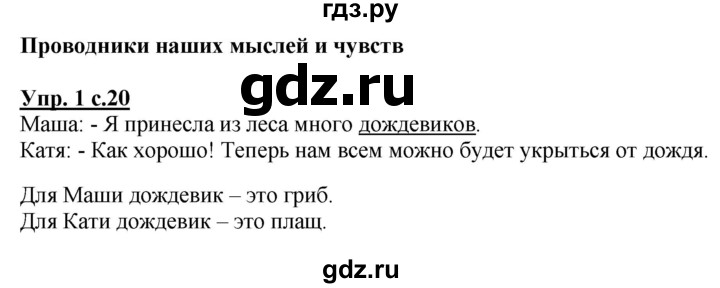 гдз.ру

Проводники наших мыслей и чувств

gdz.ru

Упр. 1 с.20

Маша: - Я принесла из леса много дождевиков.

Катя: - Как хорошо! Теперь нам всем можно будет укрыться от дождя.

Для Маши дождевик – это гриб.

Для Кати дождевик – это плащ.

gdz.ru